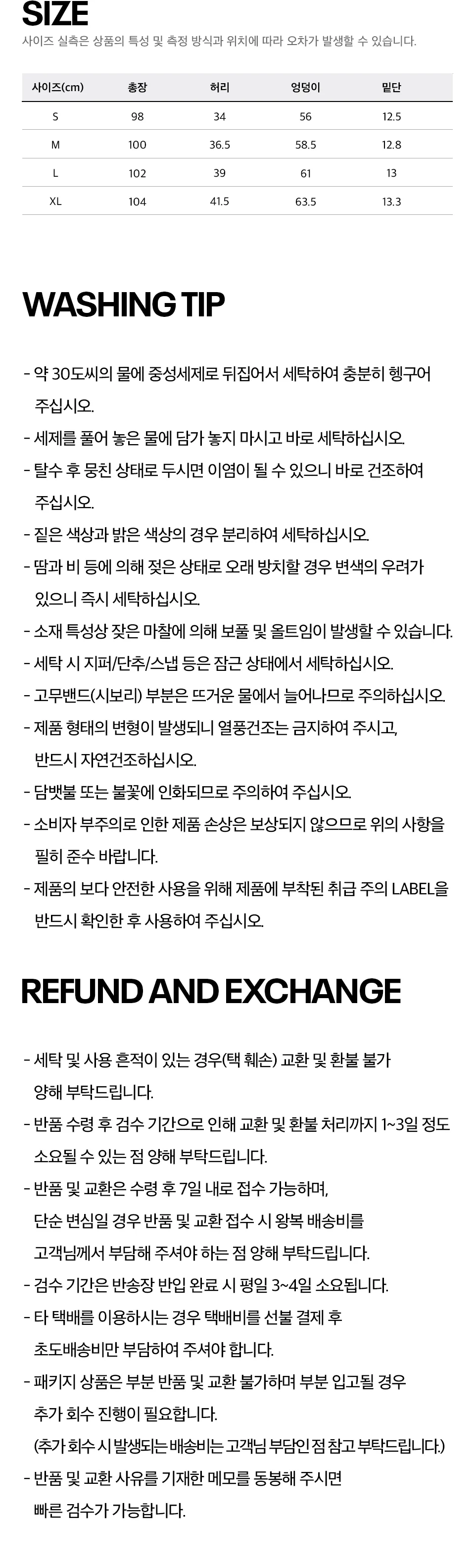 SIZE
사이즈 실측은 상품의 특성 및 측정 방식과 위치에 따라 오차가 발생할 수 있습니다.

| 사이즈(cm) | 총장 | 허리 | 엉덩이 | 밑단 |
|---|---|---|---|---|
| S | 98 | 34 | 56 | 12.5 |
| M | 100 | 36.5 | 58.5 | 12.8 |
| L | 102 | 39 | 61 | 13 |
| XL | 104 | 41.5 | 63.5 | 13.3 |

WASHING TIP

- 약 30도씨의 물에 중성세제로 뒤집어서 세탁하여 충분히 헹구어 주십시오.
- 세제를 풀어 놓은 물에 담가 놓지 마시고 바로 세탁하십시오.
- 탈수 후 뭉친 상태로 두시면 이염이 될 수 있으니 바로 건조하여 주십시오.
- 짙은 색상과 밝은 색상의 경우 분리하여 세탁하십시오.
- 땀과 비 등에 의해 젖은 상태로 오래 방치할 경우 변색의 우려가 있으니 즉시 세탁하십시오.
- 소재 특성상 잦은 마찰에 의해 보풀 및 올트임이 발생할 수 있습니다.
- 세탁 시 지퍼/단추/스냅 등은 잠근 상태에서 세탁하십시오.
- 고무밴드(시보리) 부분은 뜨거운 물에서 늘어나므로 주의하십시오.
- 제품 형태의 변형이 발생되니 열풍건조는 금지하여 주시고, 반드시 자연건조하십시오.
- 담뱃불 또는 불꽃에 인화되므로 주의하여 주십시오.
- 소비자 부주의로 인한 제품 손상은 보상되지 않으므로 위의 사항을 필히 준수 바랍니다.
- 제품의 보다 안전한 사용을 위해 제품에 부착된 취급 주의 LABEL을 반드시 확인한 후 사용하여 주십시오.

REFUND AND EXCHANGE

- 세탁 및 사용 흔적이 있는 경우(택 훼손) 교환 및 환불 불가 양해 부탁드립니다.
- 반품 수령 후 검수 기간으로 인해 교환 및 환불 처리까지 1~3일 정도 소요될 수 있는 점 양해 부탁드립니다.
- 반품 및 교환은 수령 후 7일 내로 접수 가능하며, 단순 변심일 경우 반품 및 교환 접수 시 왕복 배송비를 고객님께서 부담해 주셔야 하는 점 양해 부탁드립니다.
- 검수 기간은 반송장 반입 완료 시 평일 3~4일 소요됩니다.
- 타 택배를 이용하시는 경우 택배비를 선불 결제 후 초도배송비만 부담하여 주셔야 합니다.
- 패키지 상품은 부분 반품 및 교환 불가하며 부분 입고될 경우 추가 회수 진행이 필요합니다.
(추가 회수 시 발생되는 배송비는 고객님 부담인 점 참고 부탁드립니다.)
- 반품 및 교환 사유를 기재한 메모를 동봉해 주시면 빠른 검수가 가능합니다.